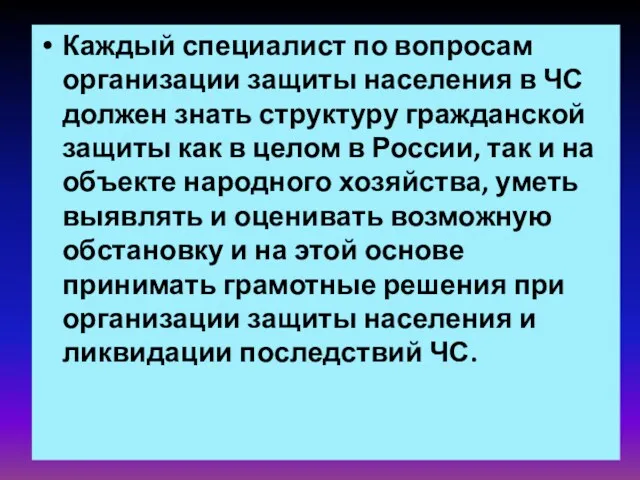 • Каждый специалист по вопросам организации защиты населения в ЧС должен знать структуру гражданской защиты как в целом в России, так и на объекте народного хозяйства, уметь выявлять и оценивать возможную обстановку и на этой основе принимать грамотные решения при организации защиты населения и ликвидации последствий ЧС.